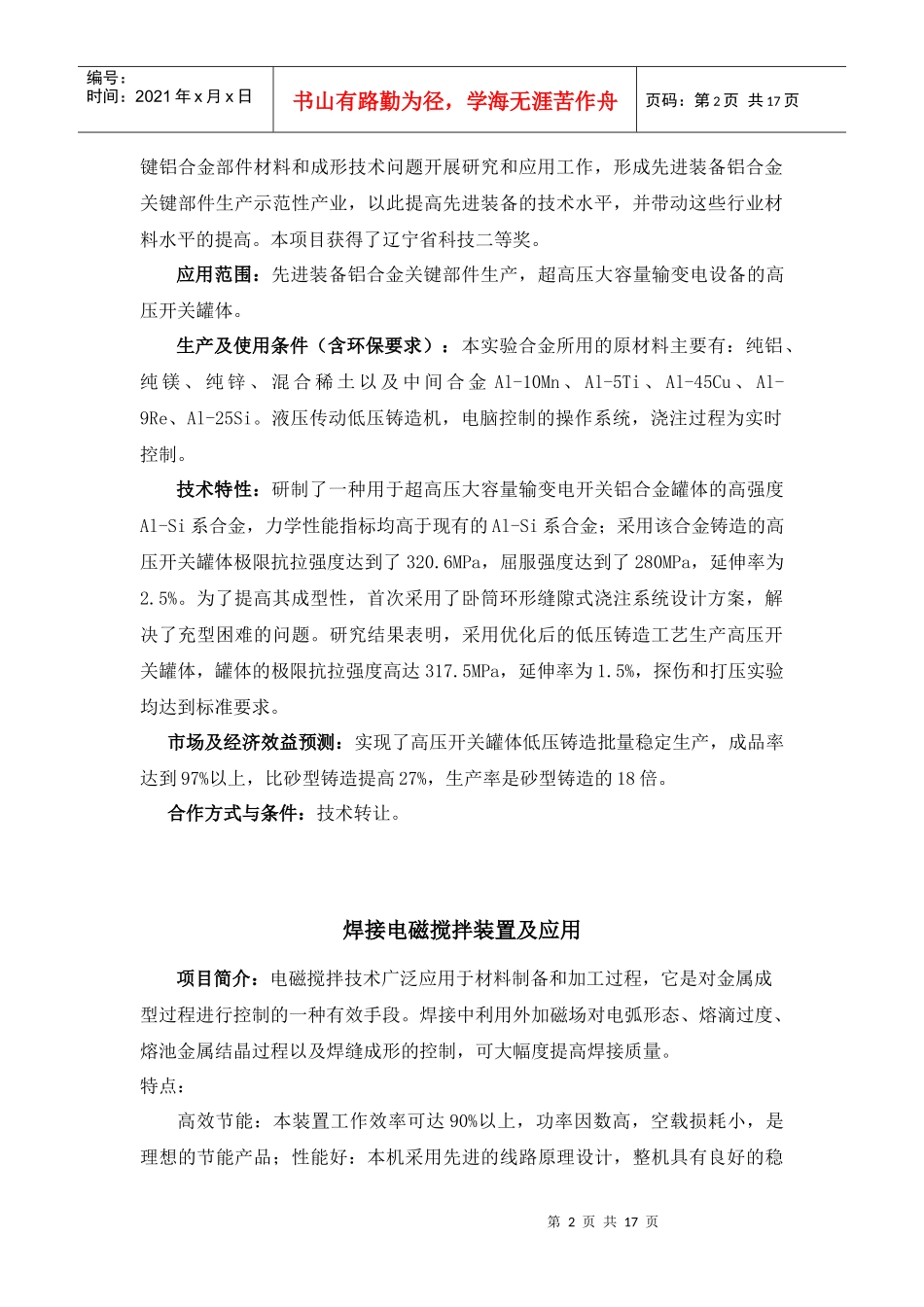 编号：
时间：2021年x月x日

书山有路勤为径，学海无涯苦作舟

页码：第2页 共17页

键铝合金部件材料和成形技术问题开展研究和应用工作，形成先进装备铝合金关键部件生产示范性产业，以此提高先进装备的技术水平，并带动这些行业材料水平的提高。本项目获得了辽宁省科技二等奖。

应用范围：先进装备铝合金关键部件生产，超高压大容量输变电设备的高压开关罐体。

生产及使用条件（含环保要求）：本实验合金所用的原材料主要有：纯铝、纯镁、纯锌、混合稀土以及中间合金Al-10Mn、Al-5Ti、Al-45Cu、Al-9Re、Al-25Si。液压传动低压铸造机，电脑控制的操作系统，浇注过程为实时控制。

技术特性：研制了一种用于超高压大容量输变电开关铝合金罐体的高强度Al-Si系合金，力学性能指标均高于现有的Al-Si系合金；采用该合金铸造的高压开关罐体极限抗拉强度达到了320.6MPa，屈服强度达到了280MPa，延伸率为2.5%。为了提高其成型性，首次采用了卧筒环形缝隙式浇注系统设计方案，解决了充型困难的问题。研究结果表明，采用优化后的低压铸造工艺生产高压开关罐体，罐体的极限抗拉强度高达317.5MPa，延伸率为1.5%，探伤和打压实验均达到标准要求。

市场及经济效益预测：实现了高压开关罐体低压铸造批量稳定生产，成品率达到97%以上，比砂型铸造提高27%，生产率是砂型铸造的18倍。

合作方式与条件：技术转让。

焊接电磁搅拌装置及应用

项目简介：电磁搅拌技术广泛应用于材料制备和加工过程，它是对金属成型过程进行控制的一种有效手段。焊接中利用外加磁场对电弧形态、熔滴过度、熔池金属结晶过程以及焊缝成形的控制，可大幅度提高焊接质量。

特点：

高效节能：本装置工作效率可达90%以上，功率因数高，空载损耗小，是理想的节能产品；性能好：本机采用先进的线路原理设计，整机具有良好的稳

第2页 共17页